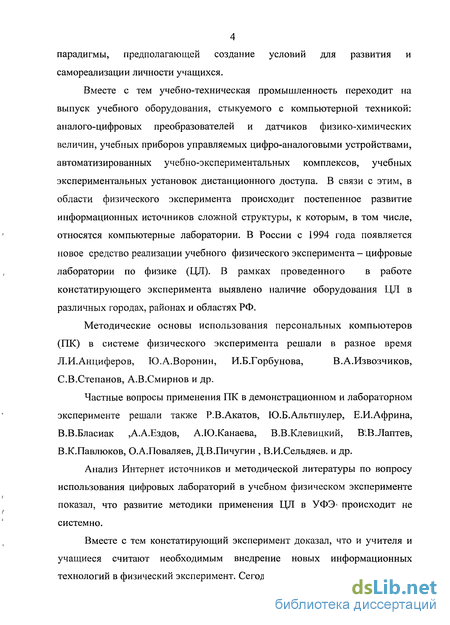 4

парадигмы, предполагающей создание условий для развития и самореализации личности учащихся.

Вместе с тем учебно-техническая промышленность переходит на выпуск учебного оборудования, стыкуемого с компьютерной техникой: аналого-цифровых преобразователей и датчиков физико-химических величин, учебных приборов управляемых цифро-аналоговыми устройствами, автоматизированных учебно-экспериментальных комплексов, учебных экспериментальных установок дистанционного доступа. В связи с этим, в области физического эксперимента происходит постепенное развитие информационных источников сложной структуры, к которым, в том числе, относятся компьютерные лаборатории. В России с 1994 года появляется новое средство реализации учебного физического эксперимента – цифровые лаборатории по физике (ЦЛ). В рамках проведенного в работе констатирующего эксперимента выявлено наличие оборудования ЦЛ в различных городах, районах и областях РФ.

Методические основы использования персональных компьютеров (ПК) в системе физического эксперимента решали в разное время Л.И.Анциферов, Ю.А.Воронин, И.Б.Горбунова, В.А.Извозчиков, С.В.Степанов, А.В.Смирнов и др.

Частные вопросы применения ПК в демонстрационном и лабораторном эксперименте решали также Р.В.Акатов, Ю.Б.Альтшулер, Е.И.Африна, В.В.Бласиак ,А.А.Ездов, А.Ю.Канаева, В.В.Клевицкий, В.В.Лаптев, В.К.Павлюков, О.А.Поваляев, Д.В.Пичугин , В.И.Сельдяев. и др.

Анализ Интернет источников и методической литературы по вопросу использования цифровых лабораторий в учебном физическом эксперименте показал, что развитие методики применения ЦЛ в УФЭ происходит не системно.

Вместе с тем констатирующий эксперимент доказал, что и учителя и учащиеся считают необходимым внедрение новых информационных технологий в физический эксперимент. Сегод

dsLib.net
библиотека диссертаций